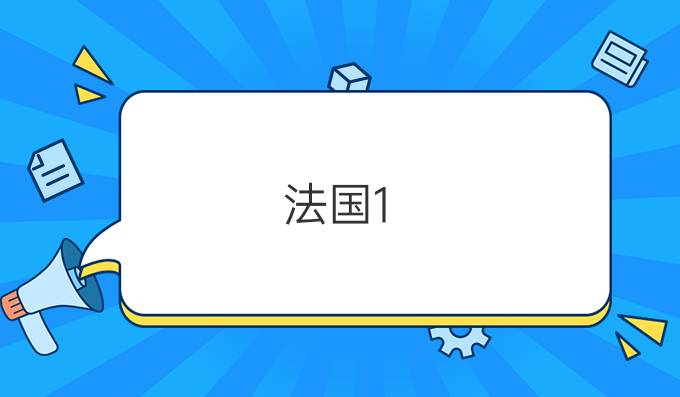 法国1